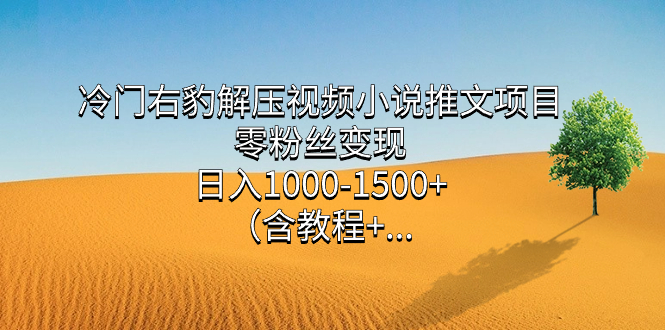 冷门右豹解压视频小说推文项目
零粉丝变现
日入1000-1500+
（含教程+...